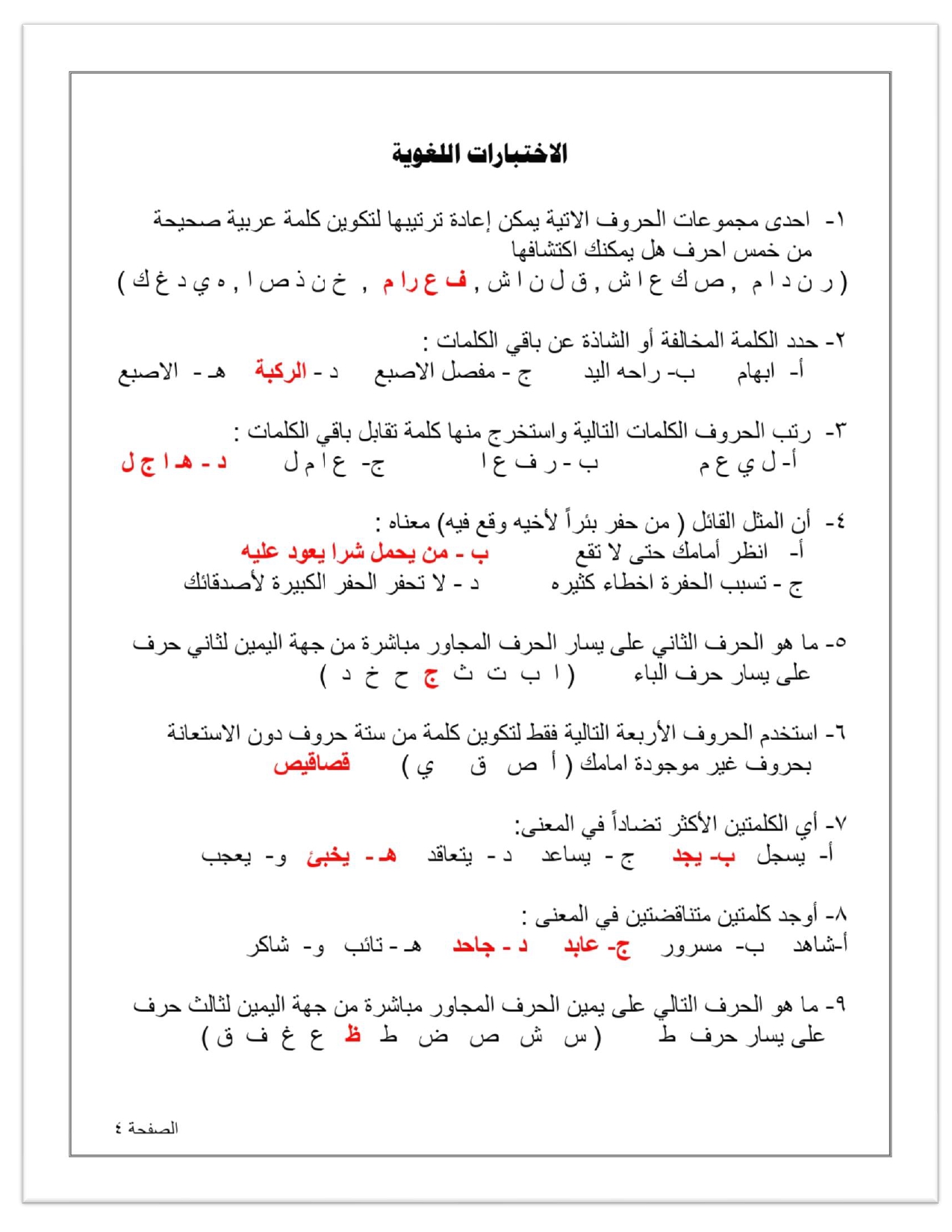 الاختبارات اللغوية

١- احدى مجموعات الحروف الاتية يمكن إعادة ترتيبها لتكوين كلمة عربية صحيحة من خمس احرف هل يمكنك اكتشافها
( ر ن د ا م , ص ك ع ا ش , ق ل ن ا ش , ف ع ر ا م , خ ن ذ ص ا , ه ي د غ ك )

٢- حدد الكلمة المخالفة أو الشاذة عن باقي الكلمات :
أ- ابهام ب- راحه اليد ج - مفصل الاصبع د - الركبة هـ - الاصبع

٣- رتب الحروف الكلمات التالية واستخرج منها كلمة تقابل باقي الكلمات :
أ- ل ي ع م ب - ر ف ع ا ج- ع ا م ل د - هـ ا ج ل

٤- أن المثل القائل ( من حفر بئراً لأخيه وقع فيه) معناه :
أ- انظر أمامك حتى لا تقع ب - من يحمل شرا يعود عليه
ج - تسبب الحفرة اخطاء كثيره د - لا تحفر الحفر الكبيرة لأصدقائك

٥- ما هو الحرف الثاني على يسار الحرف المجاور مباشرة من جهة اليمين لثاني حرف على يسار حرف الباء ( ا ب ت ث ج ح خ د )

٦- استخدم الحروف الأربعة التالية فقط لتكوين كلمة من ستة حروف دون الاستعانة بحروف غير موجودة امامك ( أ ص ق ي ) قصاقيص

٧- أي الكلمتين الأكثر تضاداً في المعنى:
أ- يسجل ب- يجد ج - يساعد د - يتعاقد هـ - يخبئ و- يعجب

٨- أوجد كلمتين متناقضتين في المعنى :
أ-شاهد ب- مسرور ج- عابد د - جاحد هـ - تائب و- شاكر

٩- ما هو الحرف التالي على يمين الحرف المجاور مباشرة من جهة اليمين لثالث حرف على يسار حرف ط ( س ش ص ض ط ظ ع غ ف ق )

الصفحة ٤